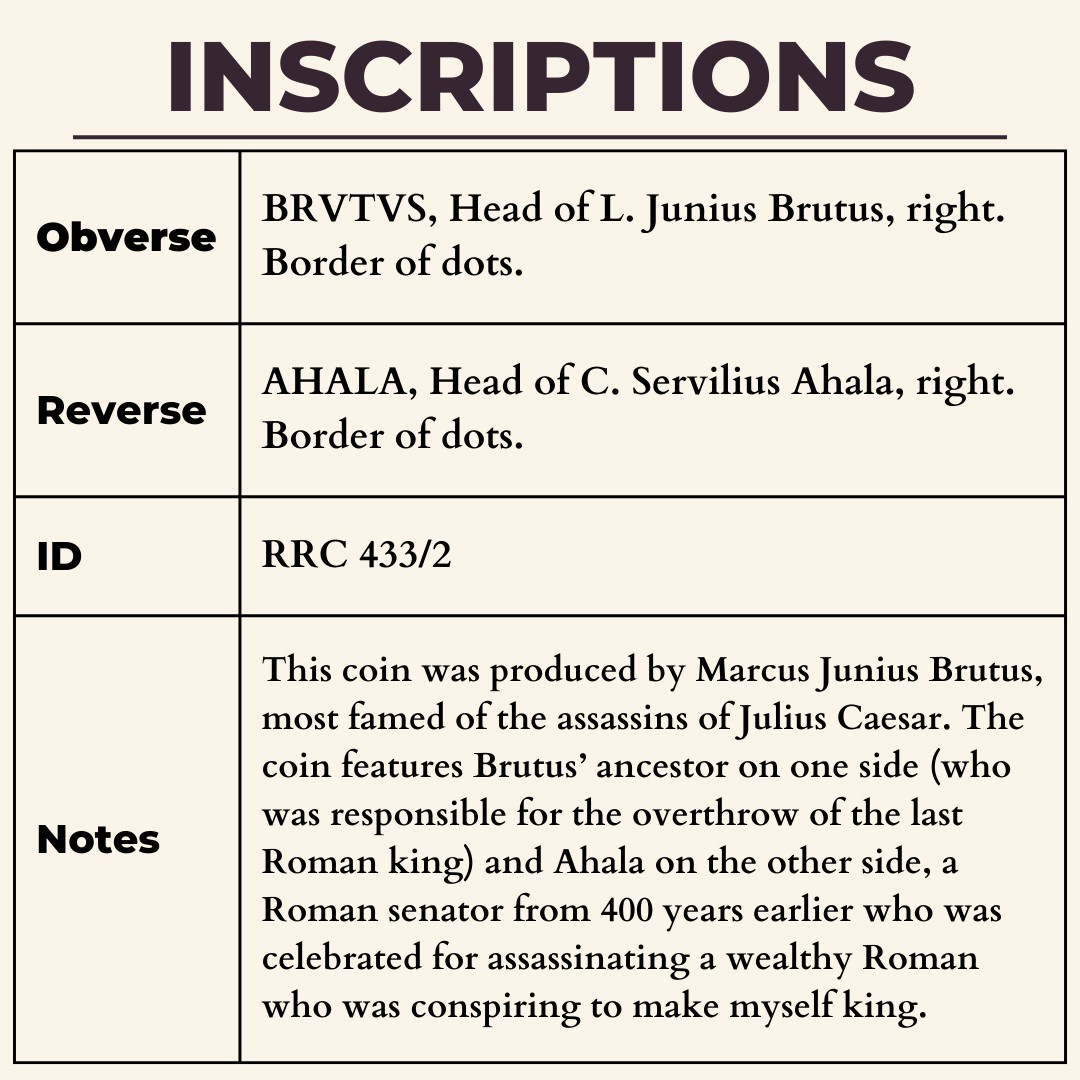 INSCRIPTIONS

| | |
|---|---|
| Obverse | BRVTVS, Head of L. Junius Brutus, right. Border of dots. |
| Reverse | AHALA, Head of C. Servilius Ahala, right. Border of dots. |
| ID | RRC 433/2 |
| Notes | This coin was produced by Marcus Junius Brutus, most famed of the assassins of Julius Caesar. The coin features Brutus' ancestor on one side (who was responsible for the overthrow of the last Roman king) and Ahala on the other side, a Roman senator from 400 years earlier who was celebrated for assassinating a wealthy Roman who was conspiring to make myself king. |